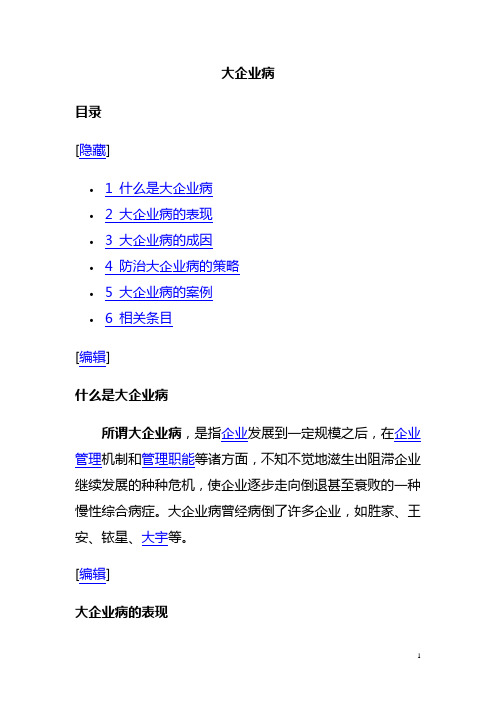 大企业病

目录

[隐藏]

- 1 什么是大企业病
- 2 大企业病的表现
- 3 大企业病的成因
- 4 防治大企业病的策略
- 5 大企业病的案例
- 6 相关条目

[编辑]

什么是大企业病

所谓大企业病，是指企业发展到一定规模之后，在企业管理机制和管理职能等诸方面，不知不觉地滋生出阻滞企业继续发展的种种危机，使企业逐步走向倒退甚至衰败的一种慢性综合病症。大企业病曾经病倒了许多企业，如胜家、王安、铱星、大宇等。

[编辑]

大企业病的表现

1